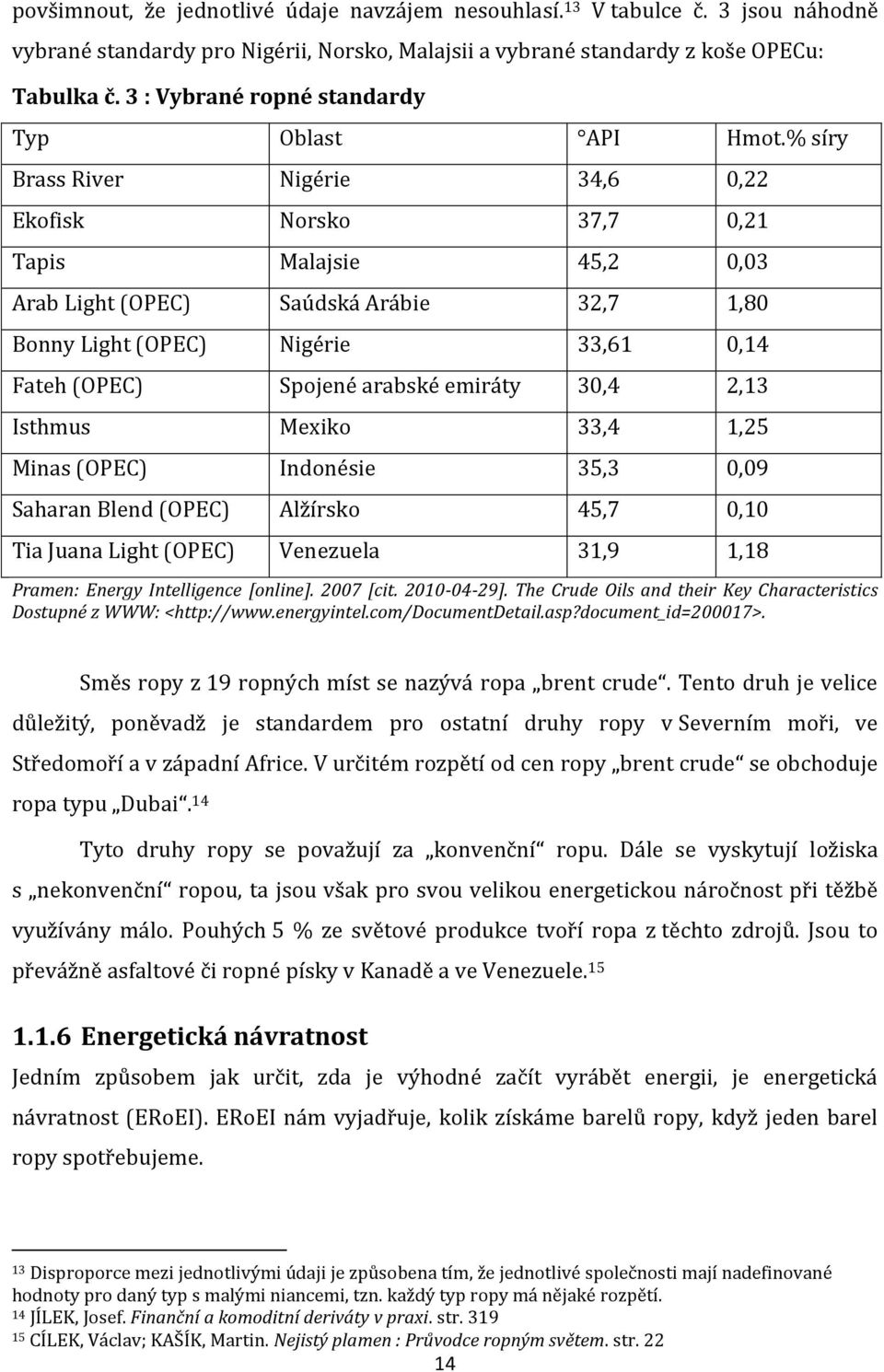 povšimnout, že jednotlivé údaje navzájem nesouhlasí.$^{13}$ V tabulce č. 3 jsou náhodně vybrané standardy pro Nigérii, Norsko, Malajsii a vybrané standardy z koše OPECu:

Tabulka č. 3 : Vybrané ropné standardy

| Typ | Oblast | °API | Hmot.% síry |
|---|---|---|---|
| Brass River | Nigérie | 34,6 | 0,22 |
| Ekofisk | Norsko | 37,7 | 0,21 |
| Tapis | Malajsie | 45,2 | 0,03 |
| Arab Light (OPEC) | Saúdská Arábie | 32,7 | 1,80 |
| Bonny Light (OPEC) | Nigérie | 33,61 | 0,14 |
| Fateh (OPEC) | Spojené arabské emiráty | 30,4 | 2,13 |
| Isthmus | Mexiko | 33,4 | 1,25 |
| Minas (OPEC) | Indonésie | 35,3 | 0,09 |
| Saharan Blend (OPEC) | Alžírsko | 45,7 | 0,10 |
| Tia Juana Light (OPEC) | Venezuela | 31,9 | 1,18 |

Pramen: Energy Intelligence [online]. 2007 [cit. 2010-04-29]. The Crude Oils and their Key Characteristics Dostupné z WWW: <http://www.energyintel.com/DocumentDetail.asp?document_id=200017>.

Směs ropy z 19 ropných míst se nazývá ropa „brent crude“. Tento druh je velice důležitý, poněvadž je standardem pro ostatní druhy ropy v Severním moři, ve Středomoří a v západní Africe. V určitém rozpětí od cen ropy „brent crude“ se obchoduje ropa typu „Dubai“.$^{14}$

Tyto druhy ropy se považují za „konvenční“ ropu. Dále se vyskytují ložiska s „nekonvenční“ ropou, ta jsou však pro svou velikou energetickou náročnost při těžbě využívány málo. Pouhých 5 % ze světové produkce tvoří ropa z těchto zdrojů. Jsou to převážně asfaltové či ropné písky v Kanadě a ve Venezuele.$^{15}$

1.1.6 Energetická návratnost

Jedním způsobem jak určit, zda je výhodné začít vyrábět energii, je energetická návratnost (ERoEI). ERoEI nám vyjadřuje, kolik získáme barelů ropy, když jeden barel ropy spotřebujeme.

$^{13}$ Disproporce mezi jednotlivými údaji je způsobena tím, že jednotlivé společnosti mají nadefinované hodnoty pro daný typ s malými niancemi, tzn. každý typ ropy má nějaké rozpětí.
$^{14}$ JÍLEK, Josef. Finanční a komoditní deriváty v praxi. str. 319
$^{15}$ CÍLEK, Václav; KAŠÍK, Martin. Nejistý plamen : Průvodce ropným světem. str. 22

14